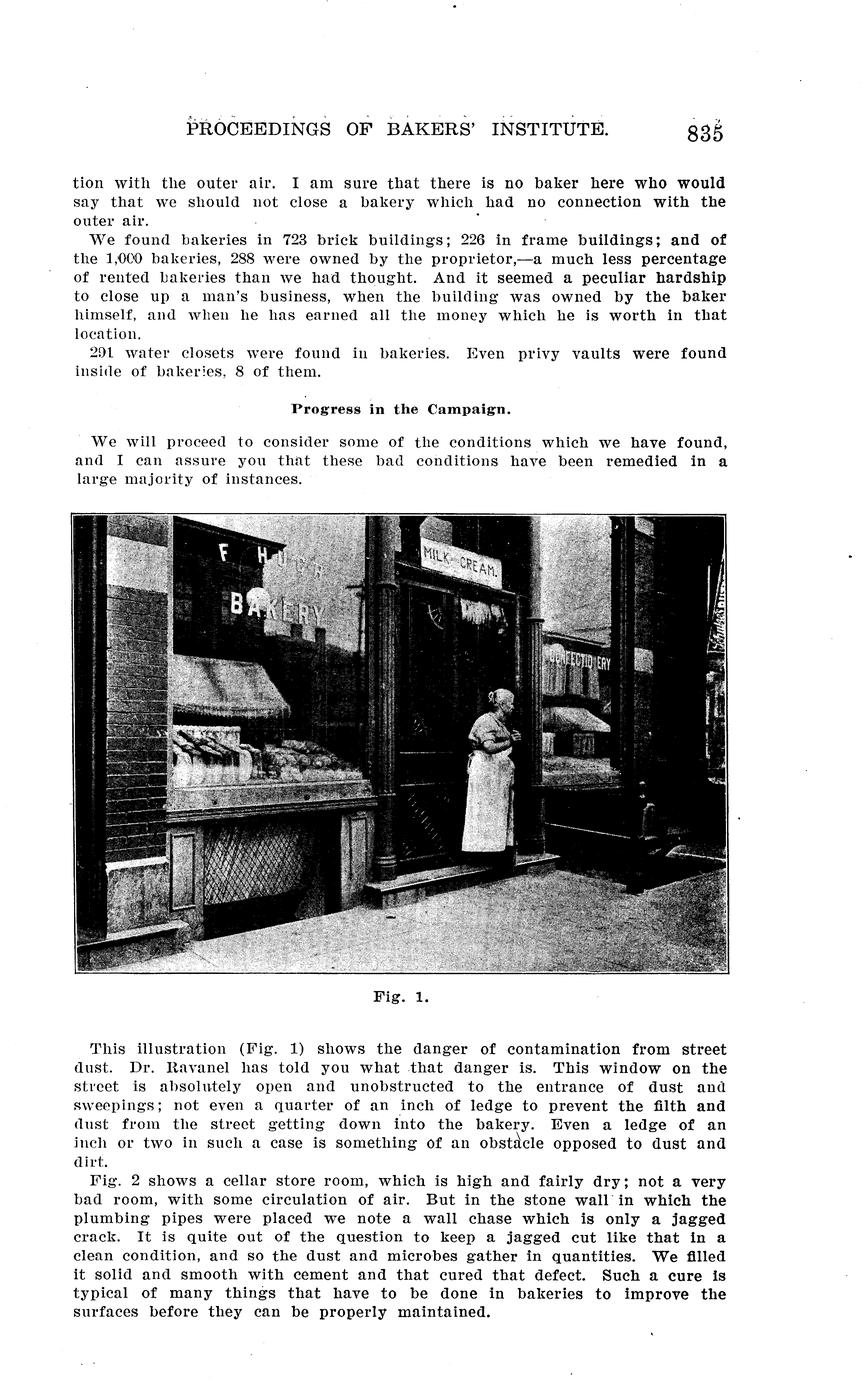 PROCEEDINGS OF BAKERS' INSTITUTE. 835

tion with the outer air. I am sure that there is no baker here who would say that we should not close a bakery which had no connection with the outer air.

We found bakeries in 723 brick buildings; 226 in frame buildings; and of the 1,000 bakeries, 288 were owned by the proprietor,—a much less percentage of rented bakeries than we had thought. And it seemed a peculiar hardship to close up a man's business, when the building was owned by the baker himself, and when he has earned all the money which he is worth in that location.

291 water closets were found in bakeries. Even privy vaults were found inside of bakeries, 8 of them.

Progress in the Campaign.

We will proceed to consider some of the conditions which we have found, and I can assure you that these bad conditions have been remedied in a large majority of instances.

F HUCH
BAKERY
MILK CREAM.
CONFECTIONERY

Fig. 1.

This illustration (Fig. 1) shows the danger of contamination from street dust. Dr. Ravanel has told you what that danger is. This window on the street is absolutely open and unobstructed to the entrance of dust and sweepings; not even a quarter of an inch of ledge to prevent the filth and dust from the street getting down into the bakery. Even a ledge of an inch or two in such a case is something of an obstacle opposed to dust and dirt.

Fig. 2 shows a cellar store room, which is high and fairly dry; not a very bad room, with some circulation of air. But in the stone wall in which the plumbing pipes were placed we note a wall chase which is only a jagged crack. It is quite out of the question to keep a jagged cut like that in a clean condition, and so the dust and microbes gather in quantities. We filled it solid and smooth with cement and that cured that defect. Such a cure is typical of many things that have to be done in bakeries to improve the surfaces before they can be properly maintained.